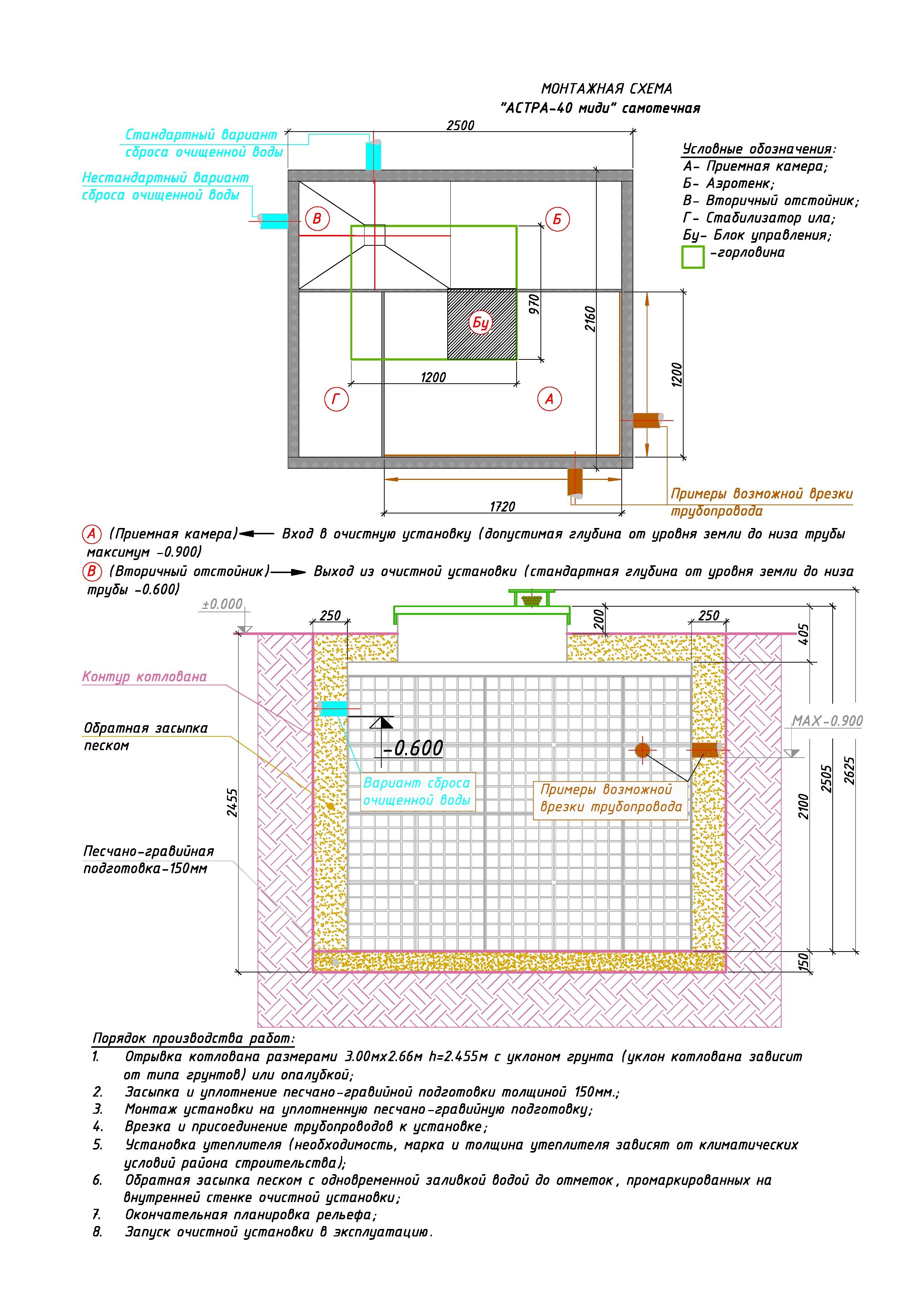 МОНТАЖНАЯ СХЕМА
"АСТРА-40 миди" самотечная

Стандартный вариант сброса очищенной воды

Нестандартный вариант сброса очищенной воды

2500

Условные обозначения:
А- Приемная камера;
Б- Аэротенк;
В- Вторичный отстойник;
Г- Стабилизатор ила;
Бу- Блок управления;
-горловина

В
Б
Бу
970
2160
1200
1200
Г
А
1720

Примеры возможной врезки трубопровода

А (Приемная камера) Вход в очистную установку (допустимая глубина от уровня земли до низа трубы максимум -0.900)
В (Вторичный отстойник) Выход из очистной установки (стандартная глубина от уровня земли до низа трубы -0.600)

±0.000
250
200
250
405

Контур котлована

Обратная засыпка песком

-0.600

MAX-0.900

Вариант сброса очищенной воды

Примеры возможной врезки трубопровода

2455
2100
2505
2625

Песчано-гравийная подготовка-150мм

150

Порядок производства работ:
1. Отрывка котлована размерами 3.00мх2.66м h=2.455м с уклоном грунта (уклон котлована зависит от типа грунтов) или опалубкой;
2. Засыпка и уплотнение песчано-гравийной подготовки толщиной 150мм.;
3. Монтаж установки на уплотненную песчано-гравийную подготовку;
4. Врезка и присоединение трубопроводов к установке;
5. Установка утеплителя (необходимость, марка и толщина утеплителя зависят от климатических условий района строительства);
6. Обратная засыпка песком с одновременной заливкой водой до отметок, промаркированных на внутренней стенке очистной установки;
7. Окончательная планировка рельефа;
8. Запуск очистной установки в эксплуатацию.